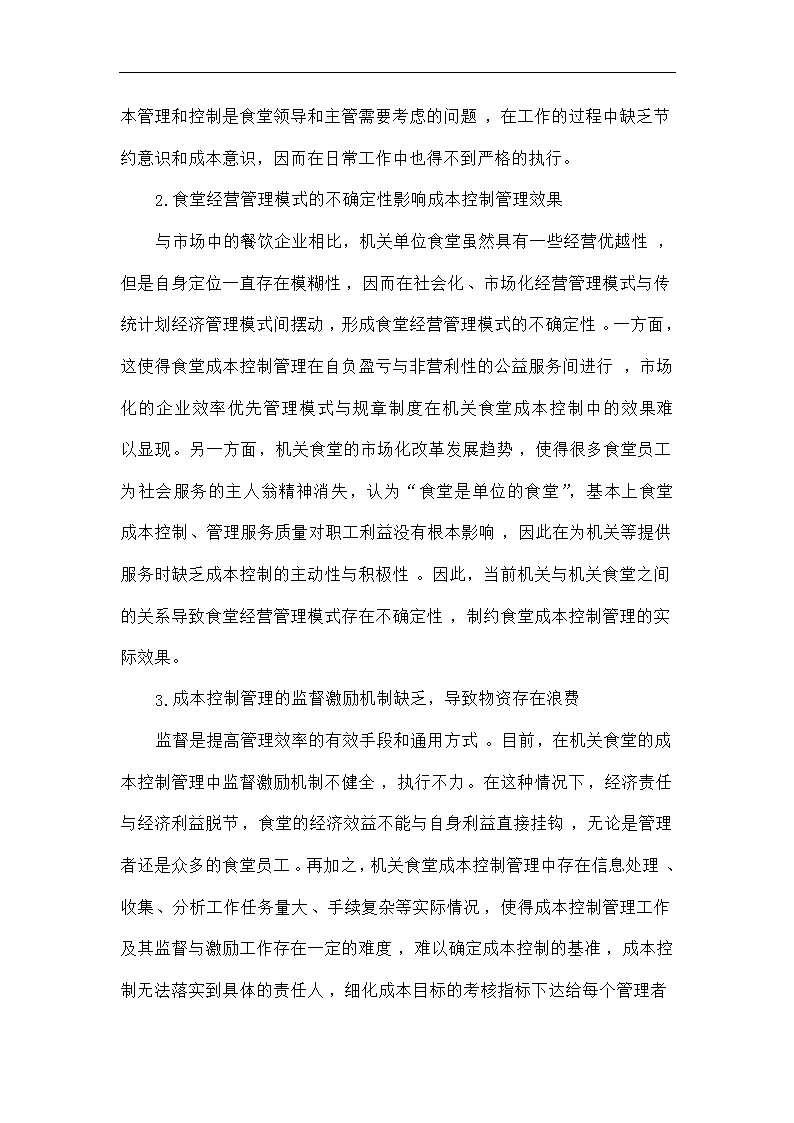 本管理和控制是食堂领导和主管需要考虑的问题，在工作的过程中缺乏节约意识和成本意识，因而在日常工作中也得不到严格的执行。

2.食堂经营管理模式的不确定性影响成本控制管理效果

与市场中的餐饮企业相比，机关单位食堂虽然具有一些经营优越性，但是自身定位一直存在模糊性，因而在社会化、市场化经营管理模式与传统计划经济管理模式间摆动，形成食堂经营管理模式的不确定性。一方面，这使得食堂成本控制管理在自负盈亏与非营利性的公益服务间进行，市场化的企业效率优先管理模式与规章制度在机关食堂成本控制中的效果难以显现。另一方面，机关食堂的市场化改革发展趋势，使得很多食堂员工为社会服务的主人翁精神消失，认为“食堂是单位的食堂”，基本上食堂成本控制、管理服务质量对职工利益没有根本影响，因此在为机关等提供服务时缺乏成本控制的主动性与积极性。因此，当前机关与机关食堂之间的关系导致食堂经营管理模式存在不确定性，制约食堂成本控制管理的实际效果。

3.成本控制管理的监督激励机制缺乏，导致物资存在浪费

监督是提高管理效率的有效手段和通用方式。目前，在机关食堂的成本控制管理中监督激励机制不健全，执行不力。在这种情况下，经济责任与经济利益脱节，食堂的经济效益不能与自身利益直接挂钩，无论是管理者还是众多的食堂员工。再加之，机关食堂成本控制管理中存在信息处理、收集、分析工作任务量大、手续复杂等实际情况，使得成本控制管理工作及其监督与激励工作存在一定的难度，难以确定成本控制的基准，成本控制无法落实到具体的责任人，细化成本目标的考核指标下达给每个管理者